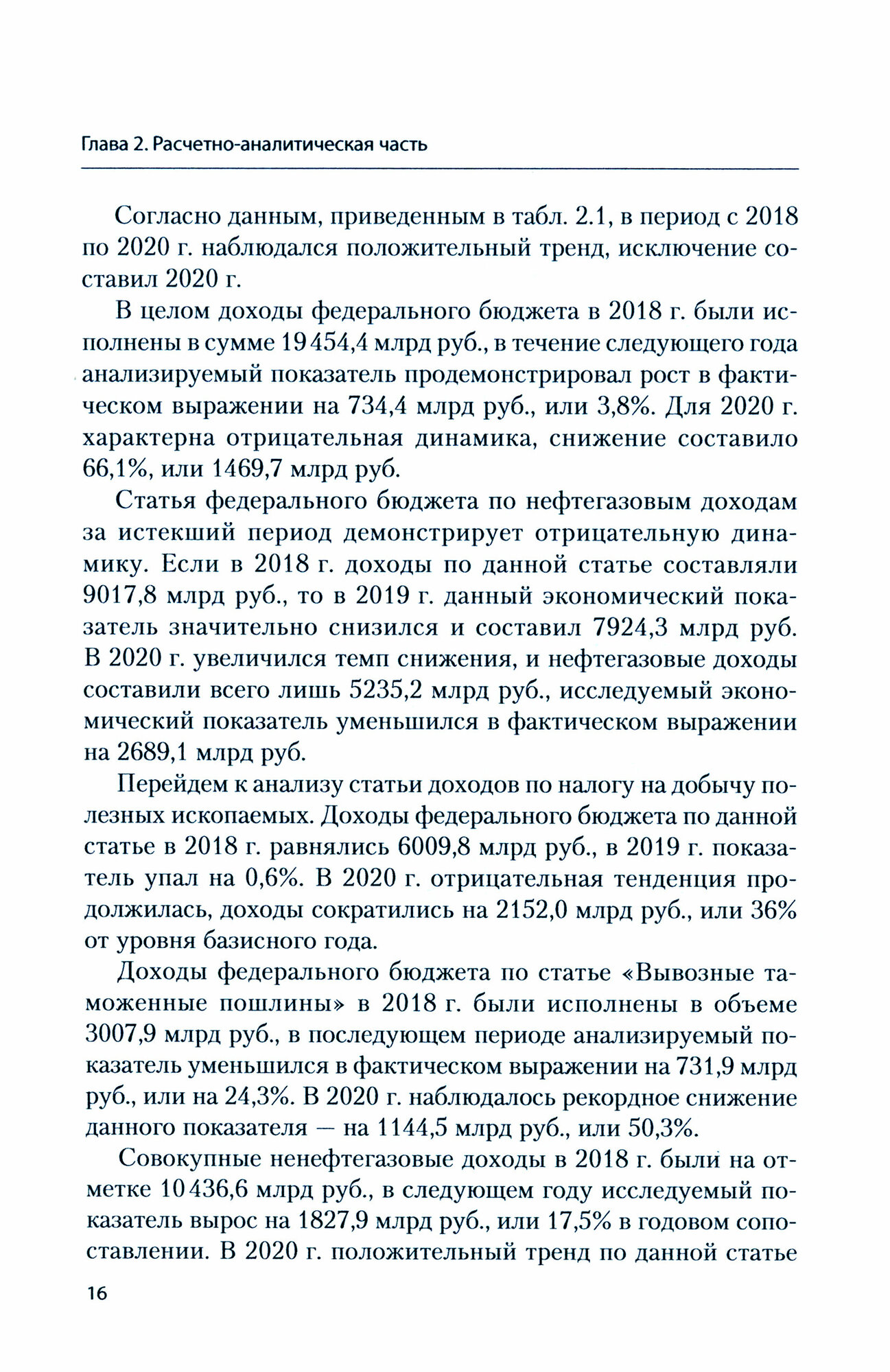 Глава 2. Расчетно-аналитическая часть

Согласно данным, приведенным в табл. 2.1, в период с 2018 по 2020 г. наблюдался положительный тренд, исключение составил 2020 г.

В целом доходы федерального бюджета в 2018 г. были исполнены в сумме 19 454,4 млрд руб., в течение следующего года анализируемый показатель продемонстрировал рост в фактическом выражении на 734,4 млрд руб., или 3,8%. Для 2020 г. характерна отрицательная динамика, снижение составило 66,1%, или 1469,7 млрд руб.

Статья федерального бюджета по нефтегазовым доходам за истекший период демонстрирует отрицательную динамику. Если в 2018 г. доходы по данной статье составляли 9017,8 млрд руб., то в 2019 г. данный экономический показатель значительно снизился и составил 7924,3 млрд руб. В 2020 г. увеличился темп снижения, и нефтегазовые доходы составили всего лишь 5235,2 млрд руб., исследуемый экономический показатель уменьшился в фактическом выражении на 2689,1 млрд руб.

Перейдем к анализу статьи доходов по налогу на добычу полезных ископаемых. Доходы федерального бюджета по данной статье в 2018 г. равнялись 6009,8 млрд руб., в 2019 г. показатель упал на 0,6%. В 2020 г. отрицательная тенденция продолжилась, доходы сократились на 2152,0 млрд руб., или 36% от уровня базисного года.

Доходы федерального бюджета по статье «Вывозные таможенные пошлины» в 2018 г. были исполнены в объеме 3007,9 млрд руб., в последующем периоде анализируемый показатель уменьшился в фактическом выражении на 731,9 млрд руб., или на 24,3%. В 2020 г. наблюдалось рекордное снижение данного показателя — на 1144,5 млрд руб., или 50,3%.

Совокупные ненефтегазовые доходы в 2018 г. были на отметке 10 436,6 млрд руб., в следующем году исследуемый показатель вырос на 1827,9 млрд руб., или 17,5% в годовом сопоставлении. В 2020 г. положительный тренд по данной статье

16